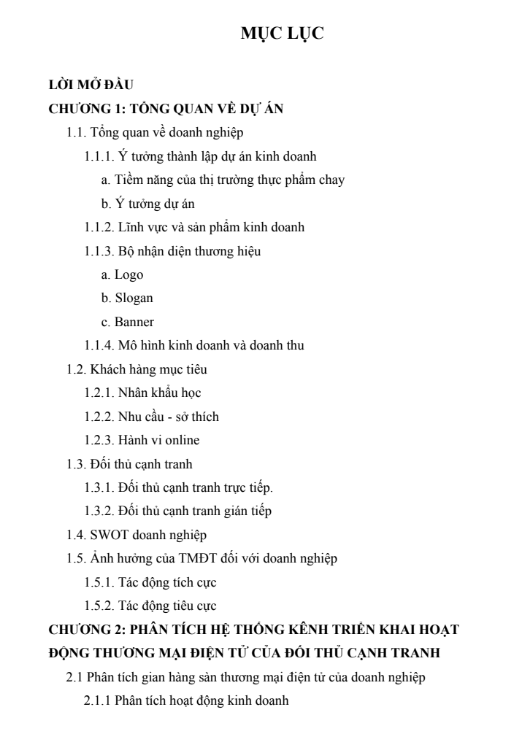 MỤC LỤC

LỜI MỞ ĐẦU

CHƯƠNG 1: TỔNG QUAN VỀ DỰ ÁN

1.1. Tổng quan về doanh nghiệp

1.1.1. Ý tưởng thành lập dự án kinh doanh

a. Tiềm năng của thị trường thực phẩm chay

b. Ý tưởng dự án

1.1.2. Lĩnh vực và sản phẩm kinh doanh

1.1.3. Bộ nhận diện thương hiệu

a. Logo

b. Slogan

c. Banner

1.1.4. Mô hình kinh doanh và doanh thu

1.2. Khách hàng mục tiêu

1.2.1. Nhân khẩu học

1.2.2. Nhu cầu - sở thích

1.2.3. Hành vi online

1.3. Đối thủ cạnh tranh

1.3.1. Đối thủ cạnh tranh trực tiếp.

1.3.2. Đối thủ cạnh tranh gián tiếp

1.4. SWOT doanh nghiệp

1.5. Ảnh hưởng của TMĐT đối với doanh nghiệp

1.5.1. Tác động tích cực

1.5.2. Tác động tiêu cực

CHƯƠNG 2: PHÂN TÍCH HỆ THỐNG KÊNH TRIỂN KHAI HOẠT ĐỘNG THƯƠNG MẠI ĐIỆN TỬ CỦA ĐỐI THỦ CẠNH TRANH

2.1 Phân tích gian hàng sàn thương mại điện tử của doanh nghiệp

2.1.1 Phân tích hoạt động kinh doanh